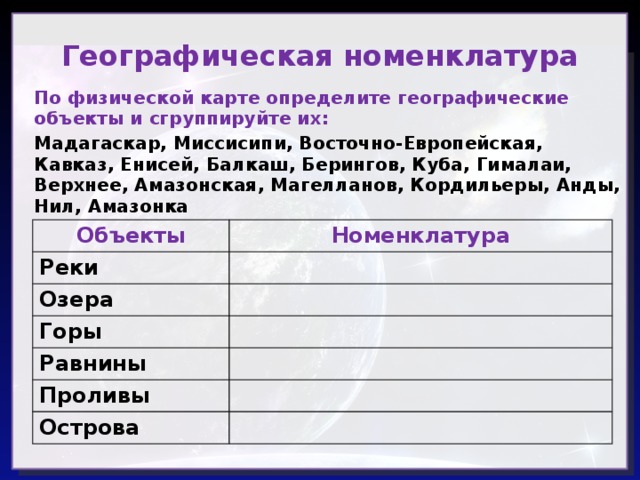 Географическая номенклатура

По физической карте определите географические объекты и сгруппируйте их:

Мадагаскар, Миссисипи, Восточно-Европейская, Кавказ, Енисей, Балкаш, Берингов, Куба, Гималаи, Верхнее, Амазонская, Магелланов, Кордильеры, Анды, Нил, Амазонка

| Объекты | Номенклатура |
|---|---|
| Реки | |
| Озера | |
| Горы | |
| Равнины | |
| Проливы | |
| Острова | |